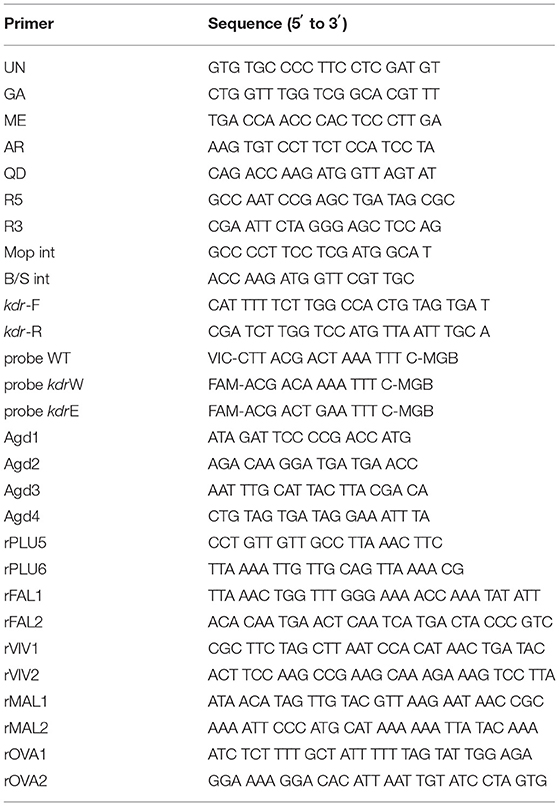 | Primer | Sequence (5′ to 3′) |
|---|---|
| UN | GTG TGC CCC TTC CTC GAT GT |
| GA | CTG GTT TGG TCG GCA CGT TT |
| ME | TGA CCA ACC CAC TCC CTT GA |
| AR | AAG TGT CCT TCT CCA TCC TA |
| QD | CAG ACC AAG ATG GTT AGT AT |
| R5 | GCC AAT CCG AGC TGA TAG CGC |
| R3 | CGA ATT CTA GGG AGC TCC AG |
| Mop int | GCC CCT TCC TCG ATG GCA T |
| B/S int | ACC AAG ATG GTT CGT TGC |
| kdr-F | CAT TTT TCT TGG CCA CTG TAG TGA T |
| kdr-R | CGA TCT TGG TCC ATG TTA ATT TGC A |
| probe WT | VIC-CTT ACG ACT AAA TTT C-MGB |
| probe kdrW | FAM-ACG ACA AAA TTT C-MGB |
| probe kdrE | FAM-ACG ACT GAA TTT C-MGB |
| Agd1 | ATA GAT TCC CCG ACC ATG |
| Agd2 | AGA CAA GGA TGA TGA ACC |
| Agd3 | AAT TTG CAT TAC TTA CGA CA |
| Agd4 | CTG TAG TGA TAG GAA ATT TA |
| rPLU5 | CCT GTT GTT GCC TTA AAC TTC |
| rPLU6 | TTA AAA TTG TTG CAG TTA AAA CG |
| rFAL1 | TTA AAC TGG TTT GGG AAA ACC AAA TAT ATT |
| rFAL2 | ACA CAA TGA ACT CAA TCA TGA CTA CCC GTC |
| rVIV1 | CGC TTC TAG CTT AAT CCA CAT AAC TGA TAC |
| rVIV2 | ACT TCC AAG CCG AAG CAA AGA AAG TCC TTA |
| rMAL1 | ATA ACA TAG TTG TAC GTT AAG AAT AAC CGC |
| rMAL2 | AAA ATT CCC ATG CAT AAA AAA TTA TAC AAA |
| rOVA1 | ATC TCT TTT GCT ATT TTT TAG TAT TGG AGA |
| rOVA2 | GGA AAA GGA CAC ATT AAT TGT ATC CTA GTG |